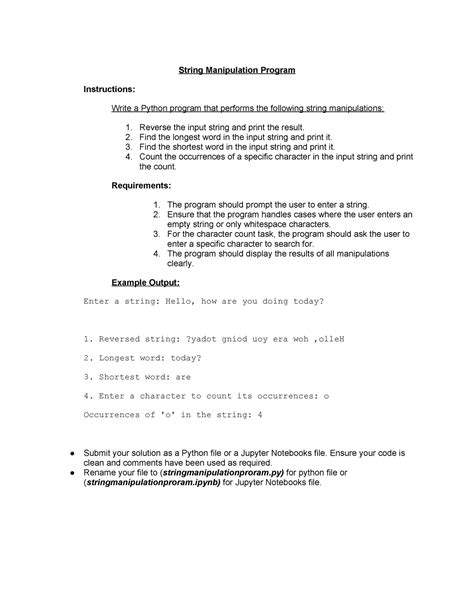 String Manipulation Program

Instructions:

Write a Python program that performs the following string manipulations:

1. Reverse the input string and print the result.
2. Find the longest word in the input string and print it.
3. Find the shortest word in the input string and print it.
4. Count the occurrences of a specific character in the input string and print the count.

Requirements:

1. The program should prompt the user to enter a string.
2. Ensure that the program handles cases where the user enters an empty string or only whitespace characters.
3. For the character count task, the program should ask the user to enter a specific character to search for.
4. The program should display the results of all manipulations clearly.

Example Output:

Enter a string: Hello, how are you doing today?

1. Reversed string: ?yadot gniod uoy era woh ,olleH

2. Longest word: today?

3. Shortest word: are

4. Enter a character to count its occurrences: o

Occurrences of 'o' in the string: 4

● Submit your solution as a Python file or a Jupyter Notebooks file. Ensure your code is clean and comments have been used as required.
● Rename your file to (stringmanipulationproram.py) for python file or (stringmanipulationproram.ipynb) for Jupyter Notebooks file.